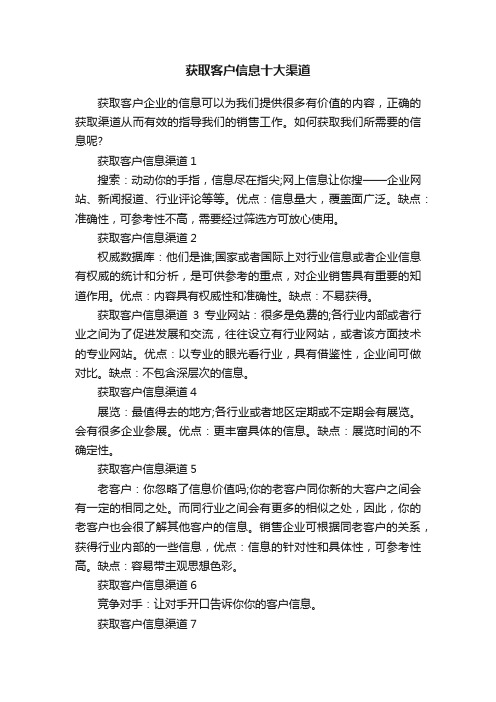 获取客户信息十大渠道

获取客户企业的信息可以为我们提供很多有价值的内容，正确的获取渠道从而有效的指导我们的销售工作。如何获取我们所需要的信息呢?

获取客户信息渠道 1

搜索：动动你的手指，信息尽在指尖;网上信息让你搜——企业网站、新闻报道、行业评论等等。优点：信息量大，覆盖面广泛。缺点：准确性，可参考性不高，需要经过筛选方可放心使用。

获取客户信息渠道 2

权威数据库：他们是谁;国家或者国际上对行业信息或者企业信息有权威的统计和分析，是可供参考的重点，对企业销售具有重要的知道作用。优点：内容具有权威性和准确性。缺点：不易获得。

获取客户信息渠道 3 专业网站：很多是免费的;各行业内部或者行业之间为了促进发展和交流，往往设立有行业网站，或者该方面技术的专业网站。优点：以专业的眼光看行业，具有借鉴性，企业间可做对比。缺点：不包含深层次的信息。

获取客户信息渠道 4

展览：最值得去的地方;各行业或者地区定期或不定期会有展览。会有很多企业参展。优点：更丰富具体的信息。缺点：展览时间的不确定性。

获取客户信息渠道 5

老客户：你忽略了信息价值吗;你的老客户同你新的大客户之间会有一定的相同之处。而同行业之间会有更多的相似之处，因此，你的老客户也会很了解其他客户的信息。销售企业可根据同老客户的关系，获得行业内部的一些信息，优点：信息的针对性和具体性，可参考性高。缺点：容易带主观思想色彩。

获取客户信息渠道 6

竞争对手：让对手开口告诉你你的客户信息。

获取客户信息渠道 7